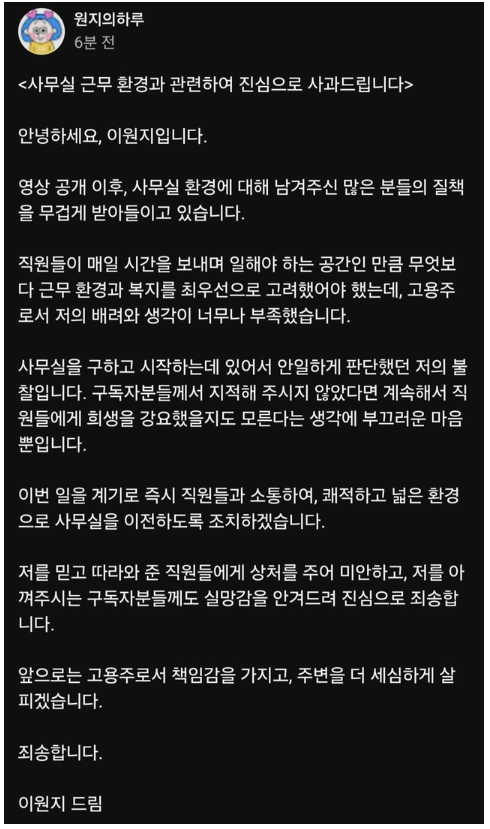 원지의하루
6분 전

<사무실 근무 환경과 관련하여 진심으로 사과드립니다>

안녕하세요, 이원지입니다.

영상 공개 이후, 사무실 환경에 대해 남겨주신 많은 분들의 질책을 무겁게 받아들이고 있습니다.

직원들이 매일 시간을 보내며 일해야 하는 공간인 만큼 무엇보다 근무 환경과 복지를 최우선으로 고려했어야 했는데, 고용주로서 저의 배려와 생각이 너무나 부족했습니다.

사무실을 구하고 시작하는데 있어서 안일하게 판단했던 저의 불찰입니다. 구독자분들께서 지적해 주시지 않았다면 계속해서 직원들에게 희생을 강요했을지도 모른다는 생각에 부끄러운 마음뿐입니다.

이번 일을 계기로 즉시 직원들과 소통하여, 쾌적하고 넓은 환경으로 사무실을 이전하도록 조치하겠습니다.

저를 믿고 따라와 준 직원들에게 상처를 주어 미안하고, 저를 아껴주시는 구독자분들께도 실망감을 안겨드려 진심으로 죄송합니다.

앞으로는 고용주로서 책임감을 가지고, 주변을 더 세심하게 살피겠습니다.

죄송합니다.

이원지 드림